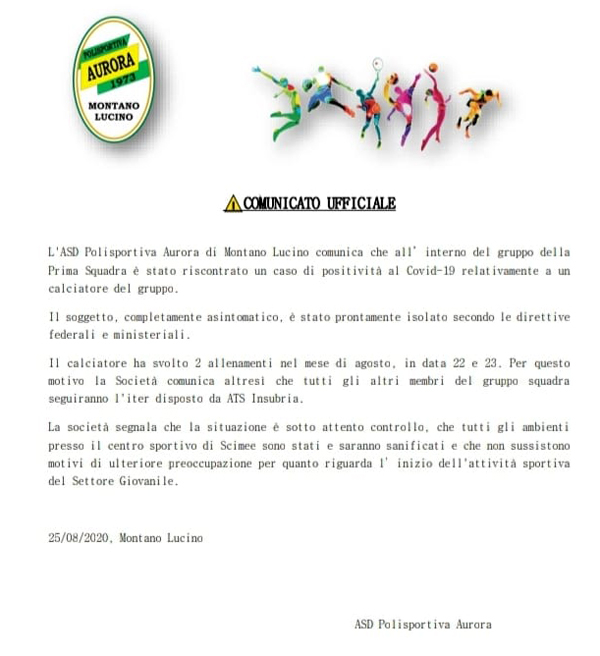 POLISPORTIVA
AURORA
1973
MONTANO
LUCINO

⚠COMUNICATO UFFICIALE

L'ASD Polisportiva Aurora di Montano Lucino comunica che all' interno del gruppo della Prima Squadra è stato riscontrato un caso di positività al Covid-19 relativamente a un calciatore del gruppo.

Il soggetto, completamente asintomatico, è stato prontamente isolato secondo le direttive federali e ministeriali.

Il calciatore ha svolto 2 allenamenti nel mese di agosto, in data 22 e 23. Per questo motivo la Società comunica altresì che tutti gli altri membri del gruppo squadra seguiranno l'iter disposto da ATS Insubria.

La società segnala che la situazione è sotto attento controllo, che tutti gli ambienti presso il centro sportivo di Scimee sono stati e saranno sanificati e che non sussistono motivi di ulteriore preoccupazione per quanto riguarda l' inizio dell'attività sportiva del Settore Giovanile.

25/08/2020, Montano Lucino

ASD Polisportiva Aurora